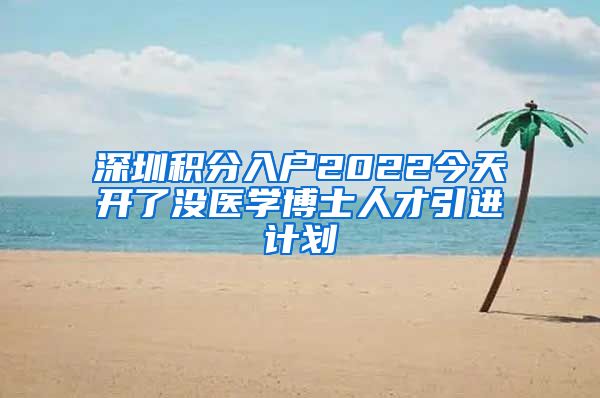 深圳积分入户2022今天开了没医学博士人才引进计划